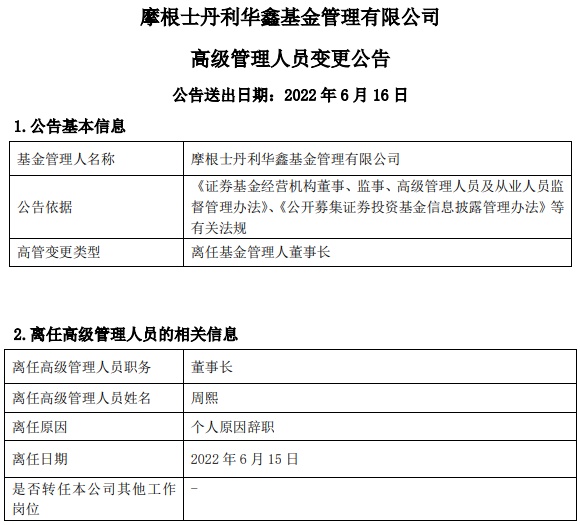 摩根士丹利华鑫基金管理有限公司

高级管理人员变更公告

公告送出日期：2022 年 6 月 16 日

1. 公告基本信息

| 基金管理人名称 | 摩根士丹利华鑫基金管理有限公司 |
|---|---|
| 公告依据 | 《证券基金经营机构董事、监事、高级管理人员及从业人员监督管理办法》、《公开募集证券投资基金信息披露管理办法》等有关法规 |
| 高管变更类型 | 离任基金管理人董事长 |

2. 离任高级管理人员的相关信息

| 离任高级管理人员职务 | 董事长 |
|---|---|
| 离任高级管理人员姓名 | 周熙 |
| 离任原因 | 个人原因辞职 |
| 离任日期 | 2022 年 6 月 15 日 |
| 是否转任本公司其他工作岗位 | - |